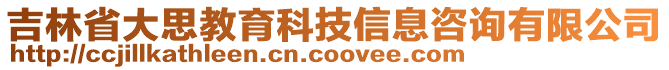 吉林省大思教育科技信息咨询有限公司
http://ccjillkathleen.cn.coovee.com